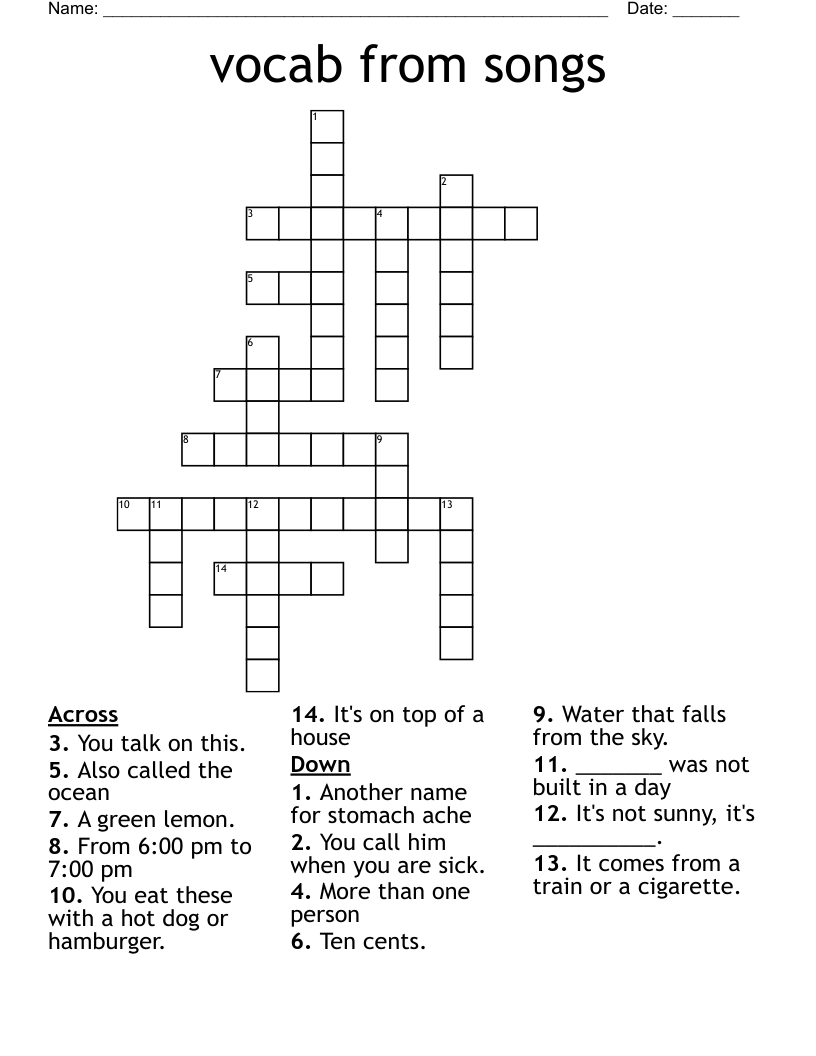 Name: ____ Date: ____

vocab from songs

1
2
3 4
5
6
7
8 9
10 11 12 13
14

Across
3. You talk on this.
5. Also called the ocean
7. A green lemon.
8. From 6:00 pm to 7:00 pm
10. You eat these with a hot dog or hamburger.
14. It's on top of a house

Down
1. Another name for stomach ache
2. You call him when you are sick.
4. More than one person
6. Ten cents.
9. Water that falls from the sky.
11. ____ was not built in a day
12. It's not sunny, it's ____.
13. It comes from a train or a cigarette.